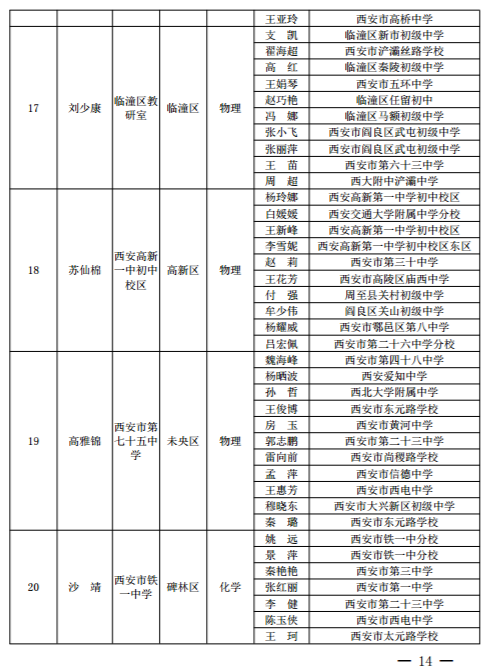 |  |  |  |  |  | 王亚玲 | 西安市高桥中学 |
|---|---|---|---|---|---|---|
| 17 | 刘少康 | 临潼区教研室 | 临潼区 | 物理 | 支　凯 | 临潼区新市初级中学 |
|  |  |  |  |  | 翟海超 | 西安市浐灞丝路学校 |
|  |  |  |  |  | 高　红 | 临潼区秦陵初级中学 |
|  |  |  |  |  | 王娟琴 | 西安市五环中学 |
|  |  |  |  |  | 赵巧艳 | 临潼区任留初中 |
|  |  |  |  |  | 冯　娜 | 临潼区马额初级中学 |
|  |  |  |  |  | 张小飞 | 西安市阎良区武屯初级中学 |
|  |  |  |  |  | 张丽萍 | 西安市阎良区武屯初级中学 |
|  |  |  |  |  | 王　苗 | 西安市第六十三中学 |
|  |  |  |  |  | 周　超 | 西大附中浐灞中学 |
| 18 | 苏仙棉 | 西安高新一中初中校区 | 高新区 | 物理 | 杨玲娜 | 西安高新第一中学初中校区 |
|  |  |  |  |  | 白媛媛 | 西安交通大学附属中学分校 |
|  |  |  |  |  | 王新峰 | 西安高新第一中学初中校区 |
|  |  |  |  |  | 李雪妮 | 西安高新第一中学初中校区东区 |
|  |  |  |  |  | 赵　莉 | 西安市第三十中学 |
|  |  |  |  |  | 王花芳 | 西安市高陵区庙西中学 |
|  |  |  |  |  | 付　强 | 周至县关村初级中学 |
|  |  |  |  |  | 牟少伟 | 阎良区关山初级中学 |
|  |  |  |  |  | 杨耀威 | 西安市鄠邑区第八中学 |
|  |  |  |  |  | 吕宏佩 | 西安市第二十六中学分校 |
| 19 | 高雅锦 | 西安市第七十五中学 | 未央区 | 物理 | 魏海峰 | 西安市第四十八中学 |
|  |  |  |  |  | 杨晒波 | 西安爱知中学 |
|  |  |  |  |  | 孙　哲 | 西北大学附属中学 |
|  |  |  |  |  | 王俊博 | 西安市东元路学校 |
|  |  |  |  |  | 房　玉 | 西安市黄河中学 |
|  |  |  |  |  | 郭志鹏 | 西安市第二十三中学 |
|  |  |  |  |  | 雷向前 | 西安市尚稷路学校 |
|  |  |  |  |  | 孟　萍 | 西安市信德中学 |
|  |  |  |  |  | 王惠芳 | 西安市西电中学 |
|  |  |  |  |  | 穆晓东 | 西安市大兴新区初级中学 |
|  |  |  |  |  | 秦　璐 | 西安市东元路学校 |
| 20 | 沙　靖 | 西安市铁一中学 | 碑林区 | 化学 | 姚　远 | 西安市铁一中分校 |
|  |  |  |  |  | 景　萍 | 西安市铁一中分校 |
|  |  |  |  |  | 秦艳艳 | 西安市第三中学 |
|  |  |  |  |  | 张红丽 | 西安市第一中学 |
|  |  |  |  |  | 李　健 | 西安市第二十三中学 |
|  |  |  |  |  | 陈玉侠 | 西安市西电中学 |
|  |  |  |  |  | 王　珂 | 西安市太元路学校 |

— 14 —